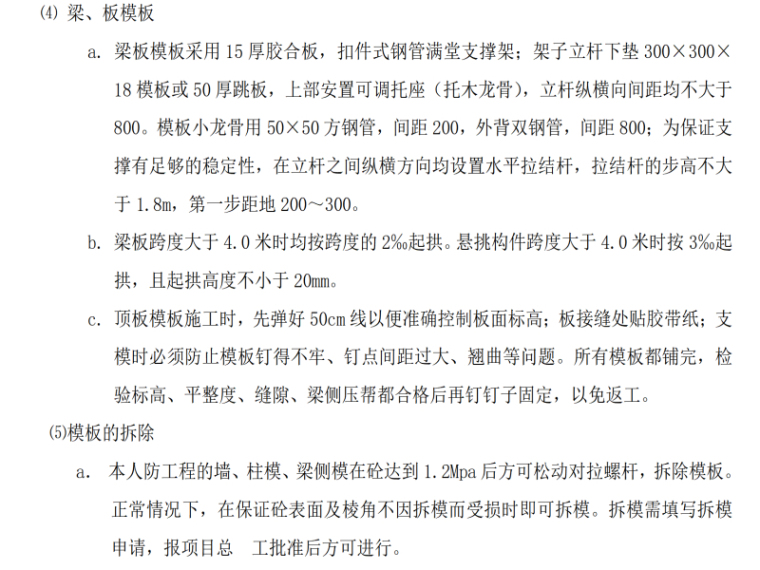 ⑷ 梁、板模板

a. 梁板模板采用 15 厚胶合板，扣件式钢管满堂支撑架；架子立杆下垫 300×300×18 模板或 50 厚跳板，上部安置可调托座（托木龙骨），立杆纵横向间距均不大于 800。模板小龙骨用 50×50 方钢管，间距 200，外背双钢管，间距 800；为保证支撑有足够的稳定性，在立杆之间纵横方向均设置水平拉结杆，拉结杆的步高不大于 1.8m，第一步距地 200～300。

b. 梁板跨度大于 4.0 米时均按跨度的 2‰起拱。悬挑构件跨度大于 4.0 米时按 3‰起拱，且起拱高度不小于 20mm。

c. 顶板模板施工时，先弹好 50cm 线以便准确控制板面标高；板接缝处贴胶带纸；支模时必须防止模板钉得不牢、钉点间距过大、翘曲等问题。所有模板都铺完，检验标高、平整度、缝隙、梁侧压帮都合格后再钉钉子固定，以免返工。

⑸模板的拆除

a. 本人防工程的墙、柱模、梁侧模在砼达到 1.2Mpa 后方可松动对拉螺杆，拆除模板。正常情况下，在保证砼表面及棱角不因拆模而受损时即可拆模。拆模需填写拆模申请，报项目总 工批准后方可进行。